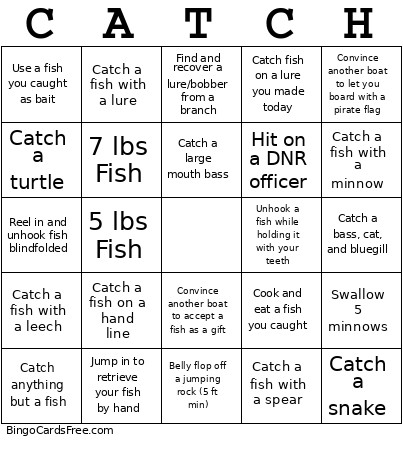 | C | A | T | C | H |
|---|---|---|---|---|
| Use a fish you caught as bait | Catch a fish with a lure | Find and recover a lure/bobber from a branch | Catch fish on a lure you made today | Convince another boat to let you board with a pirate flag |
| Catch a turtle | 7 lbs Fish | Catch a large mouth bass | Hit on a DNR officer | Catch a fish with a minnow |
| Reel in and unhook fish blindfolded | 5 lbs Fish | | Unhook a fish while holding it with your teeth | Catch a bass, cat, and bluegill |
| Catch a fish with a leech | Catch a fish on a hand line | Convince another boat to accept a fish as a gift | Cook and eat a fish you caught | Swallow 5 minnows |
| Catch anything but a fish | Jump in to retrieve your fish by hand | Belly flop off a jumping rock (5 ft min) | Catch a fish with a spear | Catch a snake |

BingoCardsFree.com